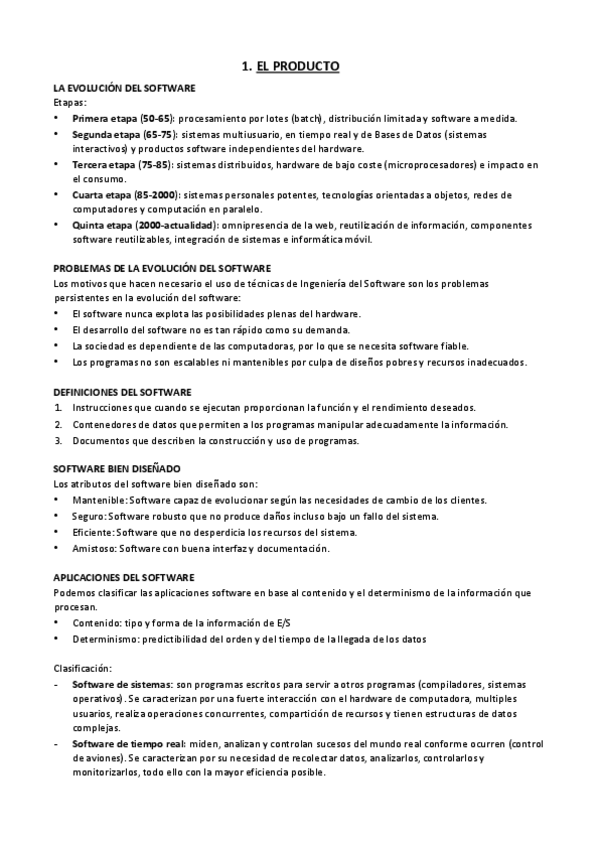 1. EL PRODUCTO

LA EVOLUCIÓN DEL SOFTWARE
Etapas:
• Primera etapa (50-65): procesamiento por lotes (batch), distribución limitada y software a medida.
• Segunda etapa (65-75): sistemas multiusuario, en tiempo real y de Bases de Datos (sistemas interactivos) y productos software independientes del hardware.
• Tercera etapa (75-85): sistemas distribuidos, hardware de bajo coste (microprocesadores) e impacto en el consumo.
• Cuarta etapa (85-2000): sistemas personales potentes, tecnologías orientadas a objetos, redes de computadores y computación en paralelo.
• Quinta etapa (2000-actualidad): omnipresencia de la web, reutilización de información, componentes software reutilizables, integración de sistemas e informática móvil.

PROBLEMAS DE LA EVOLUCIÓN DEL SOFTWARE
Los motivos que hacen necesario el uso de técnicas de Ingeniería del Software son los problemas persistentes en la evolución del software:
• El software nunca explota las posibilidades plenas del hardware.
• El desarrollo del software no es tan rápido como su demanda.
• La sociedad es dependiente de las computadoras, por lo que se necesita software fiable.
• Los programas no son escalables ni mantenibles por culpa de diseños pobres y recursos inadecuados.

DEFINICIONES DEL SOFTWARE
1. Instrucciones que cuando se ejecutan proporcionan la función y el rendimiento deseados.
2. Contenedores de datos que permiten a los programas manipular adecuadamente la información.
3. Documentos que describen la construcción y uso de programas.

SOFTWARE BIEN DISEÑADO
Los atributos del software bien diseñado son:
• Mantenible: Software capaz de evolucionar según las necesidades de cambio de los clientes.
• Seguro: Software robusto que no produce daños incluso bajo un fallo del sistema.
• Eficiente: Software que no desperdicia los recursos del sistema.
• Amistoso: Software con buena interfaz y documentación.

APLICACIONES DEL SOFTWARE
Podemos clasificar las aplicaciones software en base al contenido y el determinismo de la información que procesan.
• Contenido: tipo y forma de la información de E/S
• Determinismo: predictibilidad del orden y del tiempo de la llegada de los datos

Clasificación:
- Software de sistemas: son programas escritos para servir a otros programas (compiladores, sistemas operativos). Se caracterizan por una fuerte interacción con el hardware de computadora, multiples usuarios, realiza operaciones concurrentes, compartición de recursos y tienen estructuras de datos complejas.
- Software de tiempo real: miden, analizan y controlan sucesos del mundo real conforme ocurren (control de aviones). Se caracterizan por su necesidad de recolectar datos, analizarlos, controlarlos y monitorizarlos, todo ello con la mayor eficiencia posible.